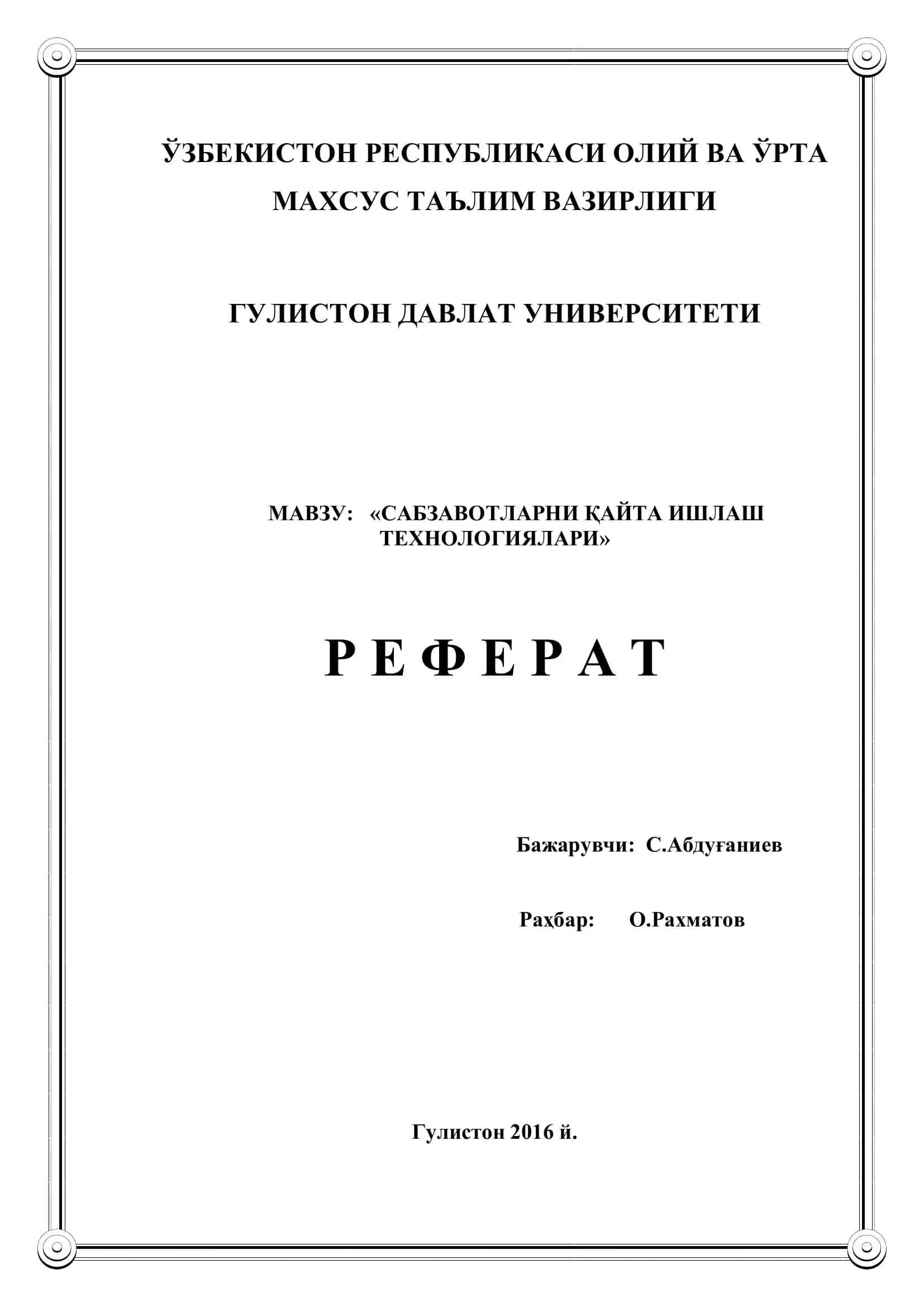 ЎЗБЕКИСТОН РЕСПУБЛИКАСИ ОЛИЙ ВА ЎРТА МАХСУС ТАЪЛИМ ВАЗИРЛИГИ

ГУЛИСТОН ДАВЛАТ УНИВЕРСИТЕТИ

МАВЗУ: «САБЗАВОТЛАРНИ ҚАЙТА ИШЛАШ ТЕХНОЛОГИЯЛАРИ»

Р Е Ф Е Р А Т

Бажарувчи: С.Абдуғаниев

Раҳбар: О.Рахматов

Гулистон 2016 й.